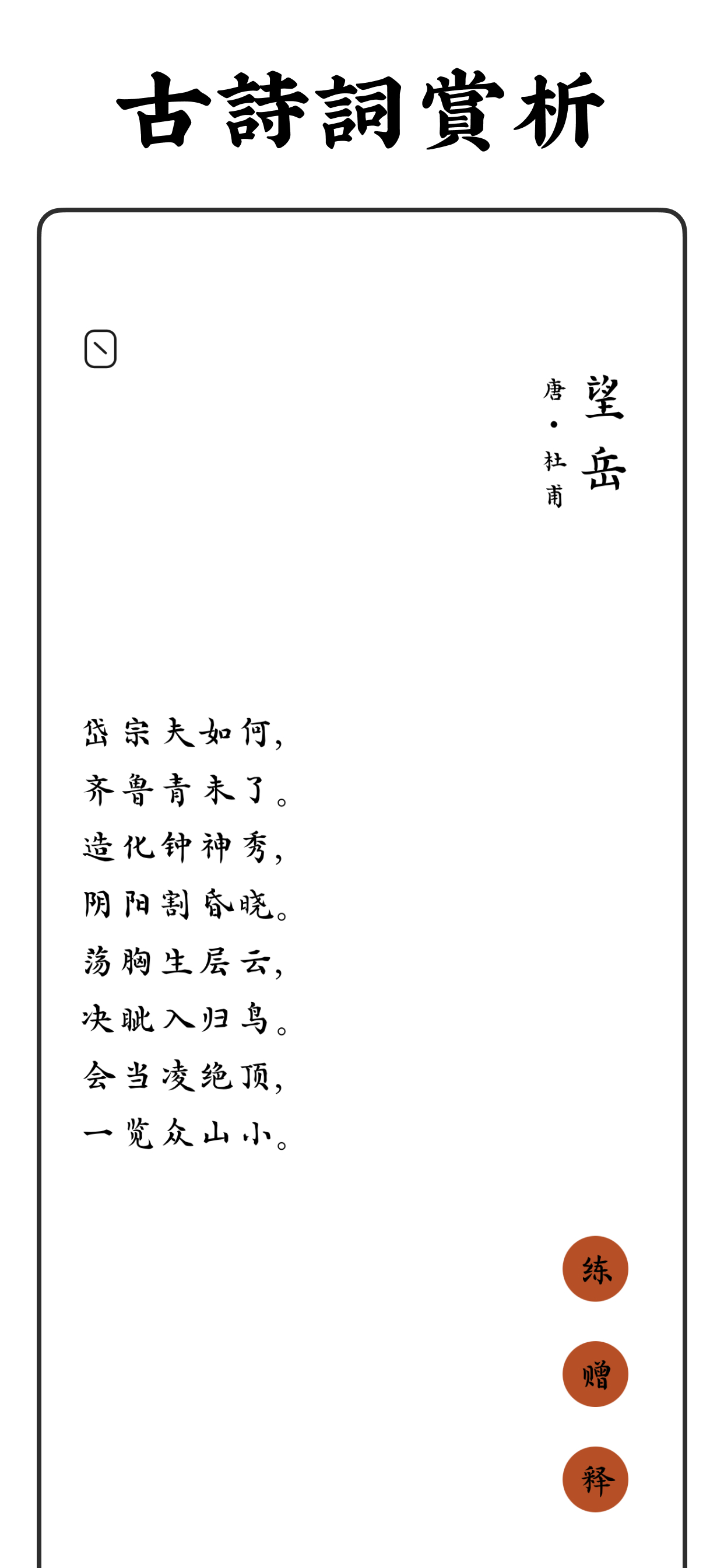 古詩詞賞析

望岳

唐·杜甫

岱宗夫如何，
齐鲁青未了。
造化钟神秀，
阴阳割昏晓。
荡胸生层云，
决眦入归鸟。
会当凌绝顶，
一览众山小。

练

赠

释